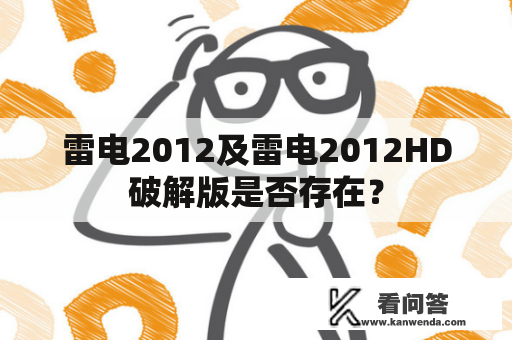 雷电2012及雷电2012HD破解版是否存在？

看问答
www.kanwenda.com